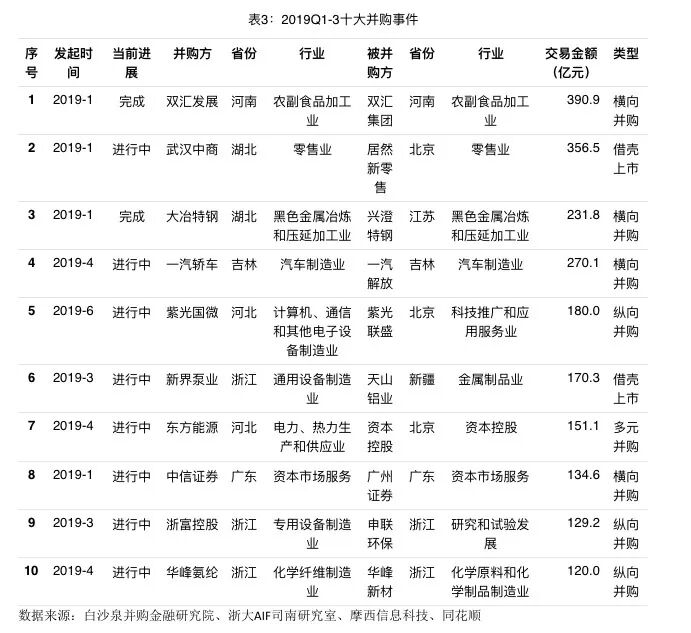 表3：2019Q1-3十大并购事件

| 序号 | 发起时间 | 当前进展 | 并购方 | 省份 | 行业 | 被并购方 | 省份 | 行业 | 交易金额（亿元） | 类型 |
|---|---|---|---|---|---|---|---|---|---|---|
| 1 | 2019-1 | 完成 | 双汇发展 | 河南 | 农副食品加工业 | 双汇集团 | 河南 | 农副食品加工业 | 390.9 | 横向并购 |
| 2 | 2019-1 | 进行中 | 武汉中商 | 湖北 | 零售业 | 居然新零售 | 北京 | 零售业 | 356.5 | 借壳上市 |
| 3 | 2019-1 | 完成 | 大冶特钢 | 湖北 | 黑色金属冶炼和压延加工业 | 兴澄特钢 | 江苏 | 黑色金属冶炼和压延加工业 | 231.8 | 横向并购 |
| 4 | 2019-4 | 进行中 | 一汽轿车 | 吉林 | 汽车制造业 | 一汽解放 | 吉林 | 汽车制造业 | 270.1 | 横向并购 |
| 5 | 2019-6 | 进行中 | 紫光国微 | 河北 | 计算机、通信和其他电子设备制造业 | 紫光联盛 | 北京 | 科技推广和应用服务业 | 180.0 | 纵向并购 |
| 6 | 2019-3 | 进行中 | 新界泵业 | 浙江 | 通用设备制造业 | 天山铝业 | 新疆 | 金属制品业 | 170.3 | 借壳上市 |
| 7 | 2019-4 | 进行中 | 东方能源 | 河北 | 电力、热力生产和供应业 | 资本控股 | 北京 | 资本控股 | 151.1 | 多元并购 |
| 8 | 2019-1 | 进行中 | 中信证券 | 广东 | 资本市场服务 | 广州证券 | 广东 | 资本市场服务 | 134.6 | 横向并购 |
| 9 | 2019-3 | 进行中 | 浙富控股 | 浙江 | 专用设备制造业 | 申联环保 | 浙江 | 研究和试验发展 | 129.2 | 纵向并购 |
| 10 | 2019-4 | 进行中 | 华峰氨纶 | 浙江 | 化学纤维制造业 | 华峰新材 | 浙江 | 化学原料和化学制品制造业 | 120.0 | 纵向并购 |

数据来源：白沙泉并购金融研究院、浙大AIF司南研究室、摩西信息科技、同花顺